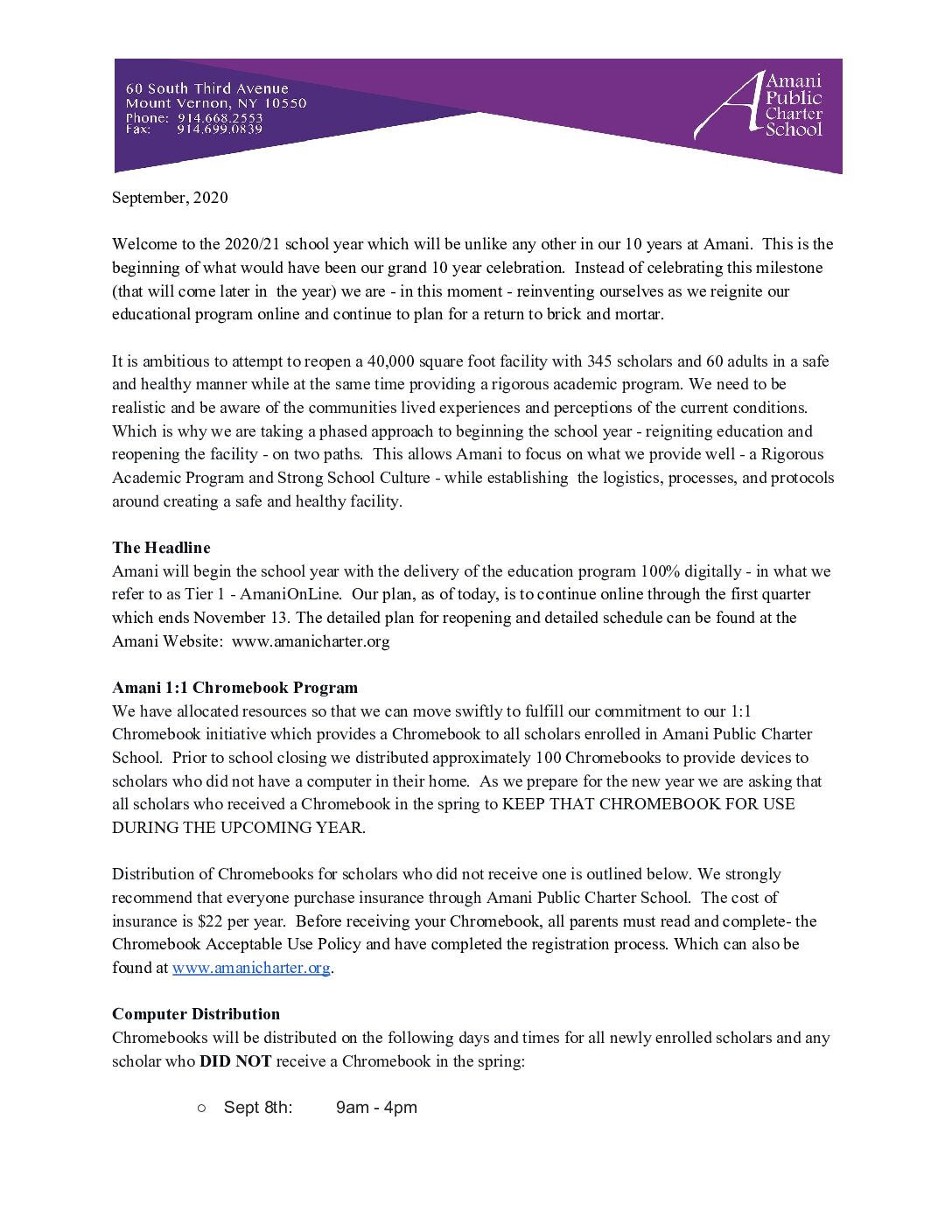 60 South Third Avenue
Mount Vernon, NY 10550
Phone: 914.668.2553
Fax: 914.699.0839

Amani Public Charter School

September, 2020

Welcome to the 2020/21 school year which will be unlike any other in our 10 years at Amani. This is the beginning of what would have been our grand 10 year celebration. Instead of celebrating this milestone (that will come later in the year) we are - in this moment - reinventing ourselves as we reignite our educational program online and continue to plan for a return to brick and mortar.

It is ambitious to attempt to reopen a 40,000 square foot facility with 345 scholars and 60 adults in a safe and healthy manner while at the same time providing a rigorous academic program. We need to be realistic and be aware of the communities lived experiences and perceptions of the current conditions. Which is why we are taking a phased approach to beginning the school year - reigniting education and reopening the facility - on two paths. This allows Amani to focus on what we provide well - a Rigorous Academic Program and Strong School Culture - while establishing the logistics, processes, and protocols around creating a safe and healthy facility.

The Headline
Amani will begin the school year with the delivery of the education program 100% digitally - in what we refer to as Tier 1 - AmaniOnLine. Our plan, as of today, is to continue online through the first quarter which ends November 13. The detailed plan for reopening and detailed schedule can be found at the Amani Website: www.amanicharter.org

Amani 1:1 Chromebook Program
We have allocated resources so that we can move swiftly to fulfill our commitment to our 1:1 Chromebook initiative which provides a Chromebook to all scholars enrolled in Amani Public Charter School. Prior to school closing we distributed approximately 100 Chromebooks to provide devices to scholars who did not have a computer in their home. As we prepare for the new year we are asking that all scholars who received a Chromebook in the spring to KEEP THAT CHROMEBOOK FOR USE DURING THE UPCOMING YEAR.

Distribution of Chromebooks for scholars who did not receive one is outlined below. We strongly recommend that everyone purchase insurance through Amani Public Charter School. The cost of insurance is $22 per year. Before receiving your Chromebook, all parents must read and complete- the Chromebook Acceptable Use Policy and have completed the registration process. Which can also be found at www.amanicharter.org.

Computer Distribution
Chromebooks will be distributed on the following days and times for all newly enrolled scholars and any scholar who DID NOT receive a Chromebook in the spring:

○ Sept 8th: 9am - 4pm